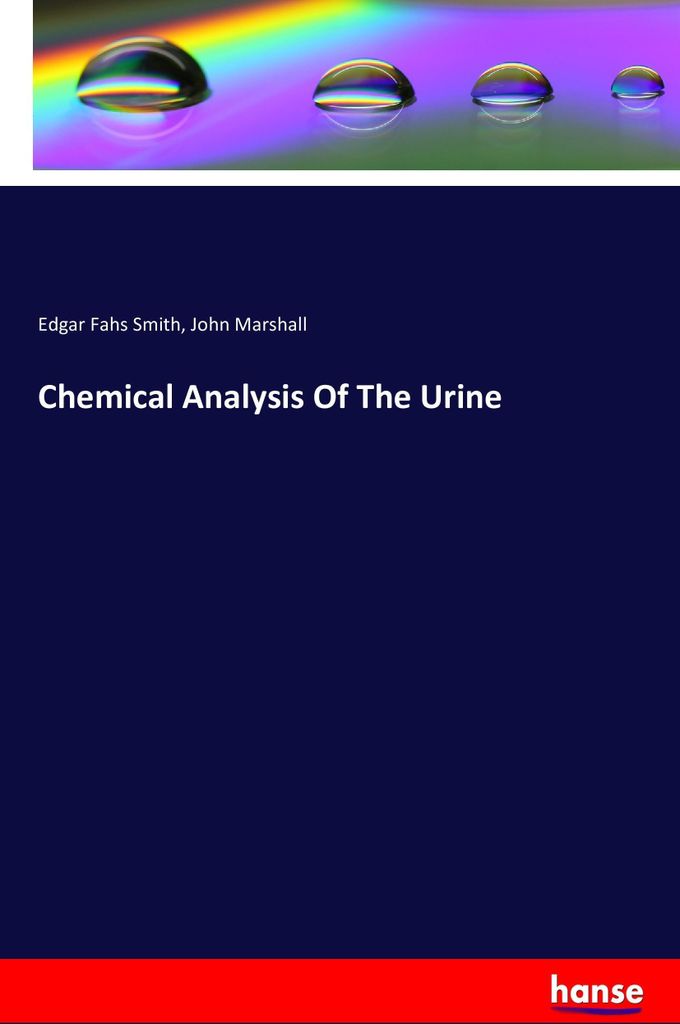 Edgar Fahs Smith, John Marshall

Chemical Analysis Of The Urine

hanse